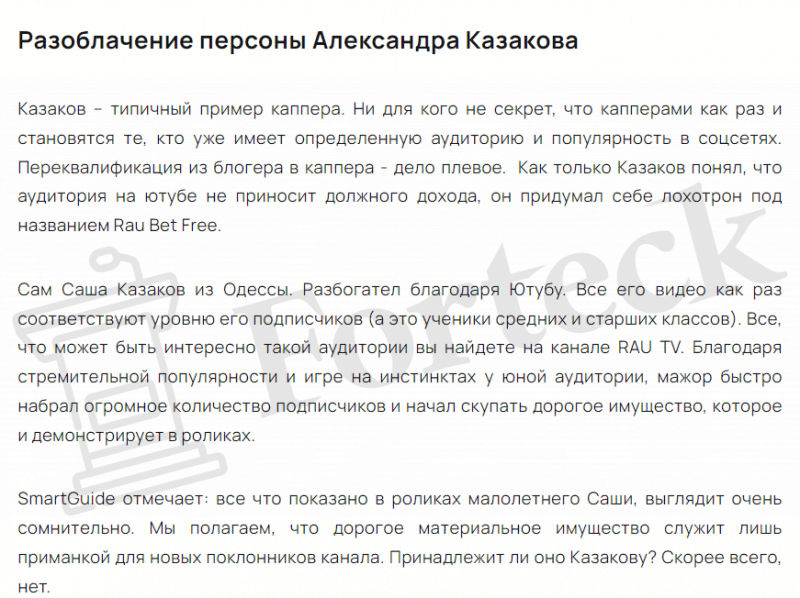 Разоблачение персоны Александра Казакова

Казаков – типичный пример каппера. Ни для кого не секрет, что капперами как раз и становятся те, кто уже имеет определенную аудиторию и популярность в соцсетях. Переквалификация из блогера в каппера - дело плевое. Как только Казаков понял, что аудитория на ютубе не приносит должного дохода, он придумал себе лохотрон под названием Rau Bet Free.

Сам Саша Казаков из Одессы. Разбогател благодаря Ютубу. Все его видео как раз соответствуют уровню его подписчиков (а это ученики средних и старших классов). Все, что может быть интересно такой аудитории вы найдете на канале RAU TV. Благодаря стремительной популярности и игре на инстинктах у юной аудитории, мажор быстро набрал огромное количество подписчиков и начал скупать дорогое имущество, которое и демонстрирует в роликах.

SmartGuide отмечает: все что показано в роликах малолетнего Саши, выглядит очень сомнительно. Мы полагаем, что дорогое материальное имущество служит лишь приманкой для новых поклонников канала. Принадлежит ли оно Казакову? Скорее всего, нет.

Forteck